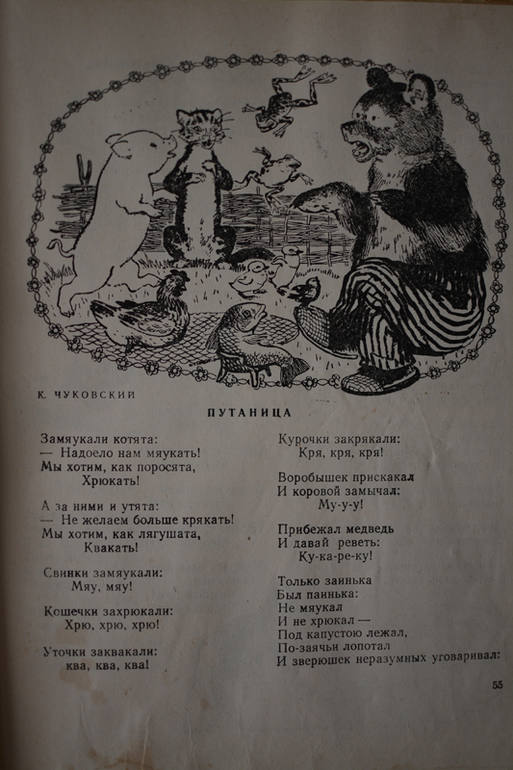 К. ЧУКОВСКИЙ

ПУТАНИЦА

Замяукали котята:
— Надоело нам мяукать!
Мы хотим, как поросята,
Хрюкать!

А за ними и утята:
— Не желаем больше крякать!
Мы хотим, как лягушата,
Квакать!

Свинки замяукали:
Мяу, мяу!

Кошечки захрюкали:
Хрю, хрю, хрю!

Уточки заквакали:
ква, ква, ква!

Курочки закрякали:
Кря, кря, кря!

Воробышек прискакал
И коровой замычал:
Му-у-у!

Прибежал медведь
И давай реветь:
Ку-ка-ре-ку!

Только заинька
Был паинька:
Не мяукал
И не хрюкал —
Под капустою лежал,
По-заячьи лопотал
И зверюшек неразумных уговаривал:

55